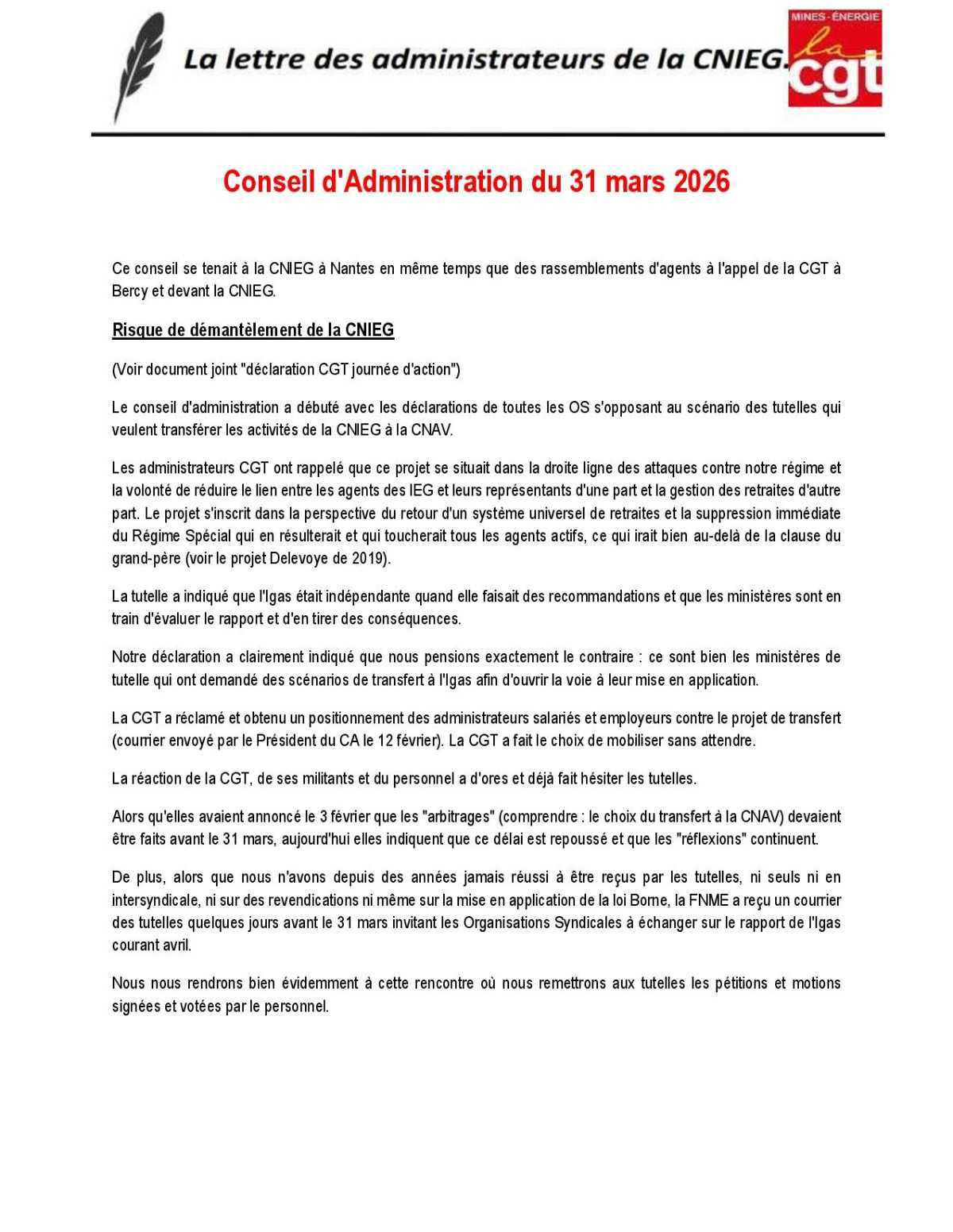 La lettre des administrateurs de la CNIEG.

MINES-ÉNERGIE
la
cgt

Conseil d'Administration du 31 mars 2026

Ce conseil se tenait à la CNIEG à Nantes en même temps que des rassemblements d'agents à l'appel de la CGT à Bercy et devant la CNIEG.

Risque de démantèlement de la CNIEG

(Voir document joint "déclaration CGT journée d'action")

Le conseil d'administration a débuté avec les déclarations de toutes les OS s'opposant au scénario des tutelles qui veulent transférer les activités de la CNIEG à la CNAV.

Les administrateurs CGT ont rappelé que ce projet se situait dans la droite ligne des attaques contre notre régime et la volonté de réduire le lien entre les agents des IEG et leurs représentants d'une part et la gestion des retraites d'autre part. Le projet s'inscrit dans la perspective du retour d'un système universel de retraites et la suppression immédiate du Régime Spécial qui en résulterait et qui toucherait tous les agents actifs, ce qui irait bien au-delà de la clause du grand-père (voir le projet Delevoye de 2019).

La tutelle a indiqué que l'Igas était indépendante quand elle faisait des recommandations et que les ministères sont en train d'évaluer le rapport et d'en tirer des conséquences.

Notre déclaration a clairement indiqué que nous pensions exactement le contraire : ce sont bien les ministères de tutelle qui ont demandé des scénarios de transfert à l'Igas afin d'ouvrir la voie à leur mise en application.

La CGT a réclamé et obtenu un positionnement des administrateurs salariés et employeurs contre le projet de transfert (courrier envoyé par le Président du CA le 12 février). La CGT a fait le choix de mobiliser sans attendre.

La réaction de la CGT, de ses militants et du personnel a d'ores et déjà fait hésiter les tutelles.

Alors qu'elles avaient annoncé le 3 février que les "arbitrages" (comprendre : le choix du transfert à la CNAV) devaient être faits avant le 31 mars, aujourd'hui elles indiquent que ce délai est repoussé et que les "réflexions" continuent.

De plus, alors que nous n'avons depuis des années jamais réussi à être reçus par les tutelles, ni seuls ni en intersyndicale, ni sur des revendications ni même sur la mise en application de la loi Borne, la FNME a reçu un courrier des tutelles quelques jours avant le 31 mars invitant les Organisations Syndicales à échanger sur le rapport de l'Igas courant avril.

Nous nous rendrons bien évidemment à cette rencontre où nous remettrons aux tutelles les pétitions et motions signées et votées par le personnel.